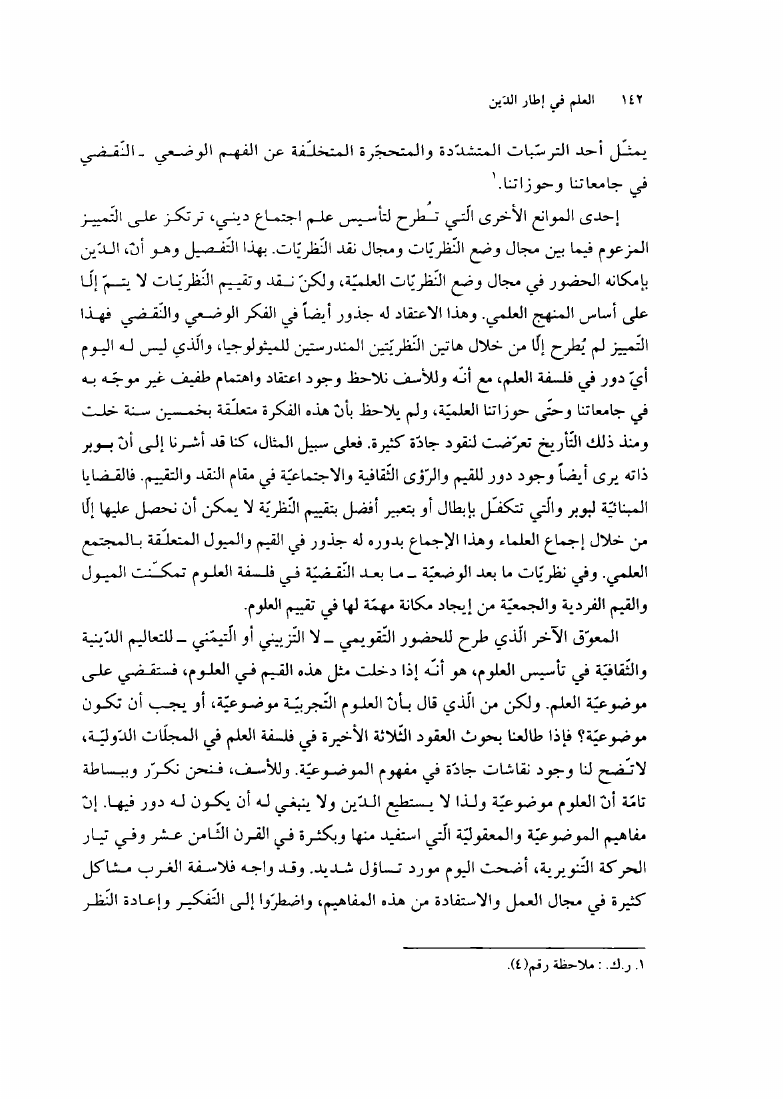 ١٤٢ العلم في إطار الدّين

يمثّل أحد الترسّبات المتشدّدة والمتحجّرة المتخلّفة عن الفهم الوضعي ـ النّقضي في جامعاتنا وحوزاتنا.١

إحدى الموانع الأخرى الّتي تُطرح لتأسيس علم اجتماع ديني، ترتكز على التّمييز المزعوم فيما بين مجال وضع النّظريّات ومجال نقد النّظريّات. بهذا التّفصيل وهو أنّ، الدّين بإمكانه الحضور في مجال وضع النّظريّات العلميّة، ولكنّ نقد وتقييم النّظريّات لا يتمّ إلّا على أساس المنهج العلمي. وهذا الاعتقاد له جذور أيضاً في الفكر الوضعي والنّقضي فهذا التّمييز لم يُطرح إلّا من خلال هاتين النّظريّتين المندرستين للميثولوجيا، والّذي ليس له اليوم أيّ دور في فلسفة العلم، مع أنّه وللأسف نلاحظ وجود اعتقاد واهتمام طفيف غير موجّه به في جامعاتنا وحتّى حوزاتنا العلميّة، ولم يلاحظ بأنّ هذه الفكرة متعلّقة بخمسين سنة خلت ومنذ ذلك التّأريخ تعرّضت لنقود جادّة كثيرة. فعلى سبيل المثال، كنا قد أشرنا إلى أنّ بوبر ذاته يرى أيضاً وجود دور للقيم والرّؤى الثّقافية والاجتماعيّة في مقام النقد والتقييم. فالقضايا المبنائيّة لبوبر والّتي تتكفّل بإبطال أو بتعبير أفضل بتقييم النّظريّة لا يمكن أن نحصل عليها إلّا من خلال إجماع العلماء وهذا الإجماع بدوره له جذور في القيم والميول المتعلّقة بالمجتمع العلمي. وفي نظريّات ما بعد الوضعيّة ـ ما بعد النّقضيّة في فلسفة العلوم تمكّنت الميول والقيم الفردية والجمعيّة من إيجاد مكانة مهمّة لها في تقييم العلوم.

المعوّق الآخر الّذي طرح للحضور التّقويمي ـ لا التّزييني أو التّيمّني ـ للتعاليم الدّينية والثّقافيّة في تأسيس العلوم، هو أنّه إذا دخلت مثل هذه القيم في العلوم، فستقضي على موضوعيّة العلم. ولكن من الّذي قال بأنّ العلوم التّجريبيّة موضوعيّة، أو يجب أن تكون موضوعيّة؟ فإذا طالعنا بحوث العقود الثّلاثة الأخيرة في فلسفة العلم في المجلّات الدّوليّة، لاتّضح لنا وجود نقاشات جادّة في مفهوم الموضوعيّة. وللأسف، فنحن نكرّر وببساطة تامّة أنّ العلوم موضوعيّة ولذا لا يستطيع الدّين ولا ينبغي له أن يكون له دور فيها. إنّ مفاهيم الموضوعيّة والمعقوليّة الّتي استفيد منها وبكثرة في القرن الثّامن عشر وفي تيار الحركة التّنويرية، أضحت اليوم مورد تساؤل شديد. وقد واجه فلاسفة الغرب مشاكل كثيرة في مجال العمل والاستفادة من هذه المفاهيم، واضطرّوا إلى التّفكير وإعادة النّظر

١. ر.ك. : ملاحظة رقم(٤).